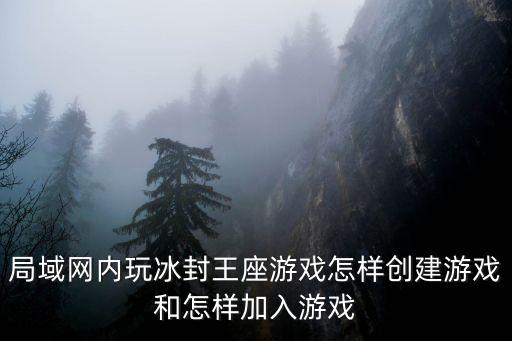 局域网内玩冰封王座游戏怎样创建游戏和怎样加入游戏